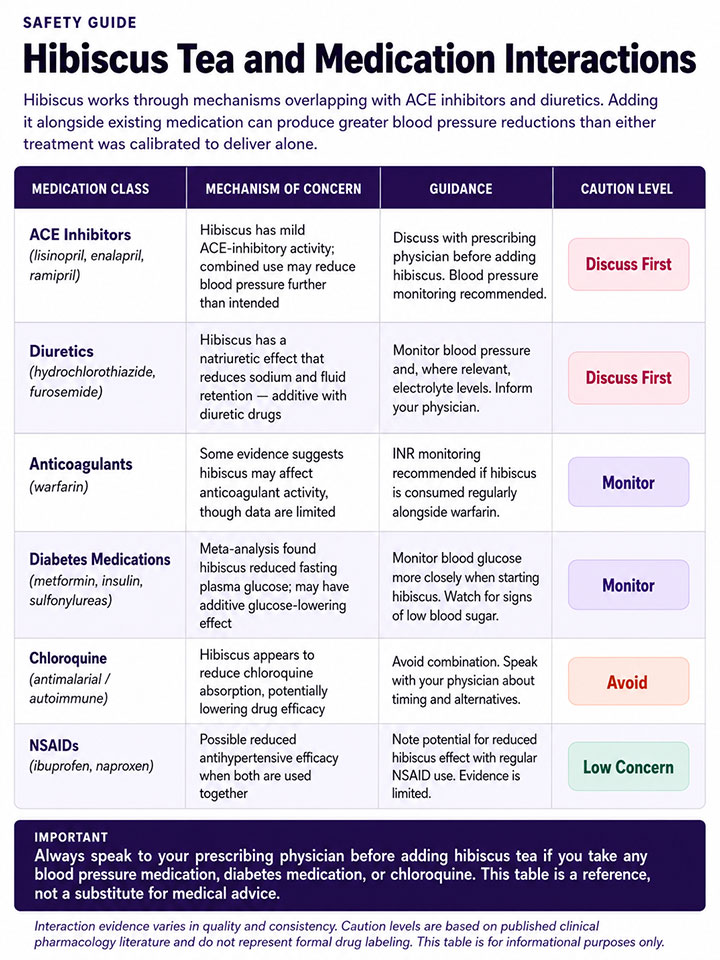 SAFETY GUIDE

Hibiscus Tea and Medication Interactions

Hibiscus works through mechanisms overlapping with ACE inhibitors and diuretics. Adding it alongside existing medication can produce greater blood pressure reductions than either treatment was calibrated to deliver alone.

| MEDICATION CLASS | MECHANISM OF CONCERN | GUIDANCE | CAUTION LEVEL |
|---|---|---|---|
| ACE Inhibitors (lisinopril, enalapril, ramipril) | Hibiscus has mild ACE-inhibitory activity; combined use may reduce blood pressure further than intended | Discuss with prescribing physician before adding hibiscus. Blood pressure monitoring recommended. | Discuss First |
| Diuretics (hydrochlorothiazide, furosemide) | Hibiscus has a natriuretic effect that reduces sodium and fluid retention — additive with diuretic drugs | Monitor blood pressure and, where relevant, electrolyte levels. Inform your physician. | Discuss First |
| Anticoagulants (warfarin) | Some evidence suggests hibiscus may affect anticoagulant activity, though data are limited | INR monitoring recommended if hibiscus is consumed regularly alongside warfarin. | Monitor |
| Diabetes Medications (metformin, insulin, sulfonylureas) | Meta-analysis found hibiscus reduced fasting plasma glucose; may have additive glucose-lowering effect | Monitor blood glucose more closely when starting hibiscus. Watch for signs of low blood sugar. | Monitor |
| Chloroquine (antimalarial / autoimmune) | Hibiscus appears to reduce chloroquine absorption, potentially lowering drug efficacy | Avoid combination. Speak with your physician about timing and alternatives. | Avoid |
| NSAIDs (ibuprofen, naproxen) | Possible reduced antihypertensive efficacy when both are used together | Note potential for reduced hibiscus effect with regular NSAID use. Evidence is limited. | Low Concern |

IMPORTANT
Always speak to your prescribing physician before adding hibiscus tea if you take any blood pressure medication, diabetes medication, or chloroquine. This table is a reference, not a substitute for medical advice.

Interaction evidence varies in quality and consistency. Caution levels are based on published clinical pharmacology literature and do not represent formal drug labeling. This table is for informational purposes only.